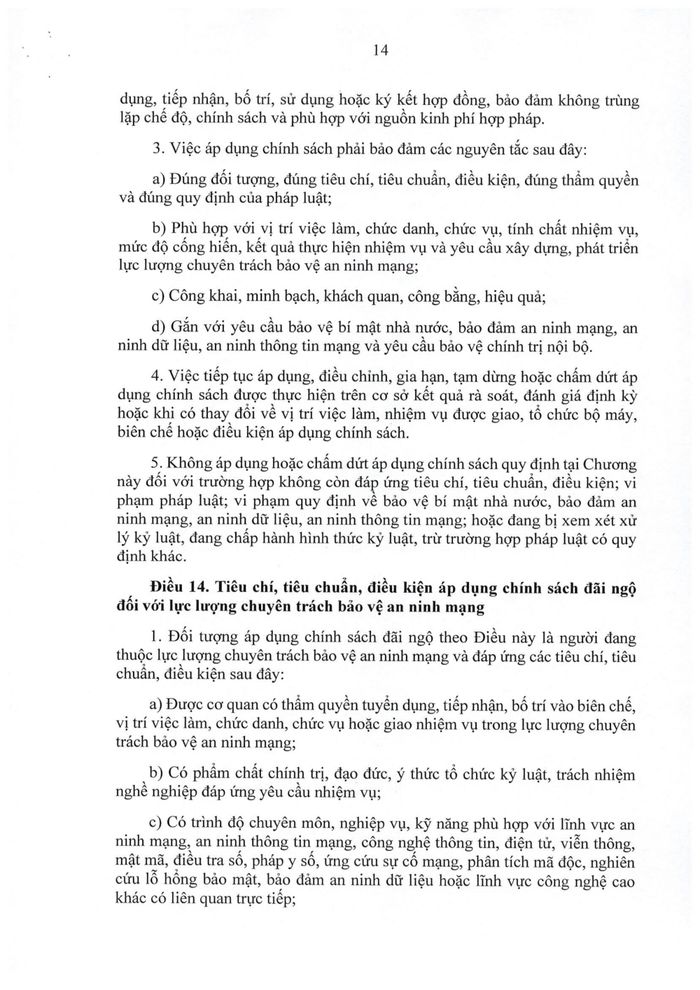 14

dụng, tiếp nhận, bố trí, sử dụng hoặc ký kết hợp đồng, bảo đảm không trùng lặp chế độ, chính sách và phù hợp với nguồn kinh phí hợp pháp.

3. Việc áp dụng chính sách phải bảo đảm các nguyên tắc sau đây:

a) Đúng đối tượng, đúng tiêu chí, tiêu chuẩn, điều kiện, đúng thẩm quyền và đúng quy định của pháp luật;

b) Phù hợp với vị trí việc làm, chức danh, chức vụ, tính chất nhiệm vụ, mức độ cống hiến, kết quả thực hiện nhiệm vụ và yêu cầu xây dựng, phát triển lực lượng chuyên trách bảo vệ an ninh mạng;

c) Công khai, minh bạch, khách quan, công bằng, hiệu quả;

d) Gắn với yêu cầu bảo vệ bí mật nhà nước, bảo đảm an ninh mạng, an ninh dữ liệu, an ninh thông tin mạng và yêu cầu bảo vệ chính trị nội bộ.

4. Việc tiếp tục áp dụng, điều chỉnh, gia hạn, tạm dừng hoặc chấm dứt áp dụng chính sách được thực hiện trên cơ sở kết quả rà soát, đánh giá định kỳ hoặc khi có thay đổi về vị trí việc làm, nhiệm vụ được giao, tổ chức bộ máy, biên chế hoặc điều kiện áp dụng chính sách.

5. Không áp dụng hoặc chấm dứt áp dụng chính sách quy định tại Chương này đối với trường hợp không còn đáp ứng tiêu chí, tiêu chuẩn, điều kiện; vi phạm pháp luật; vi phạm quy định về bảo vệ bí mật nhà nước, bảo đảm an ninh mạng, an ninh dữ liệu, an ninh thông tin mạng; hoặc đang bị xem xét xử lý kỷ luật, đang chấp hành hình thức kỷ luật, trừ trường hợp pháp luật có quy định khác.

Điều 14. Tiêu chí, tiêu chuẩn, điều kiện áp dụng chính sách đãi ngộ đối với lực lượng chuyên trách bảo vệ an ninh mạng

1. Đối tượng áp dụng chính sách đãi ngộ theo Điều này là người đang thuộc lực lượng chuyên trách bảo vệ an ninh mạng và đáp ứng các tiêu chí, tiêu chuẩn, điều kiện sau đây:

a) Được cơ quan có thẩm quyền tuyển dụng, tiếp nhận, bố trí vào biên chế, vị trí việc làm, chức danh, chức vụ hoặc giao nhiệm vụ trong lực lượng chuyên trách bảo vệ an ninh mạng;

b) Có phẩm chất chính trị, đạo đức, ý thức tổ chức kỷ luật, trách nhiệm nghề nghiệp đáp ứng yêu cầu nhiệm vụ;

c) Có trình độ chuyên môn, nghiệp vụ, kỹ năng phù hợp với lĩnh vực an ninh mạng, an ninh thông tin mạng, công nghệ thông tin, điện tử, viễn thông, mật mã, điều tra số, pháp y số, ứng cứu sự cố mạng, phân tích mã độc, nghiên cứu lỗ hổng bảo mật, bảo đảm an ninh dữ liệu hoặc lĩnh vực công nghệ cao khác có liên quan trực tiếp;